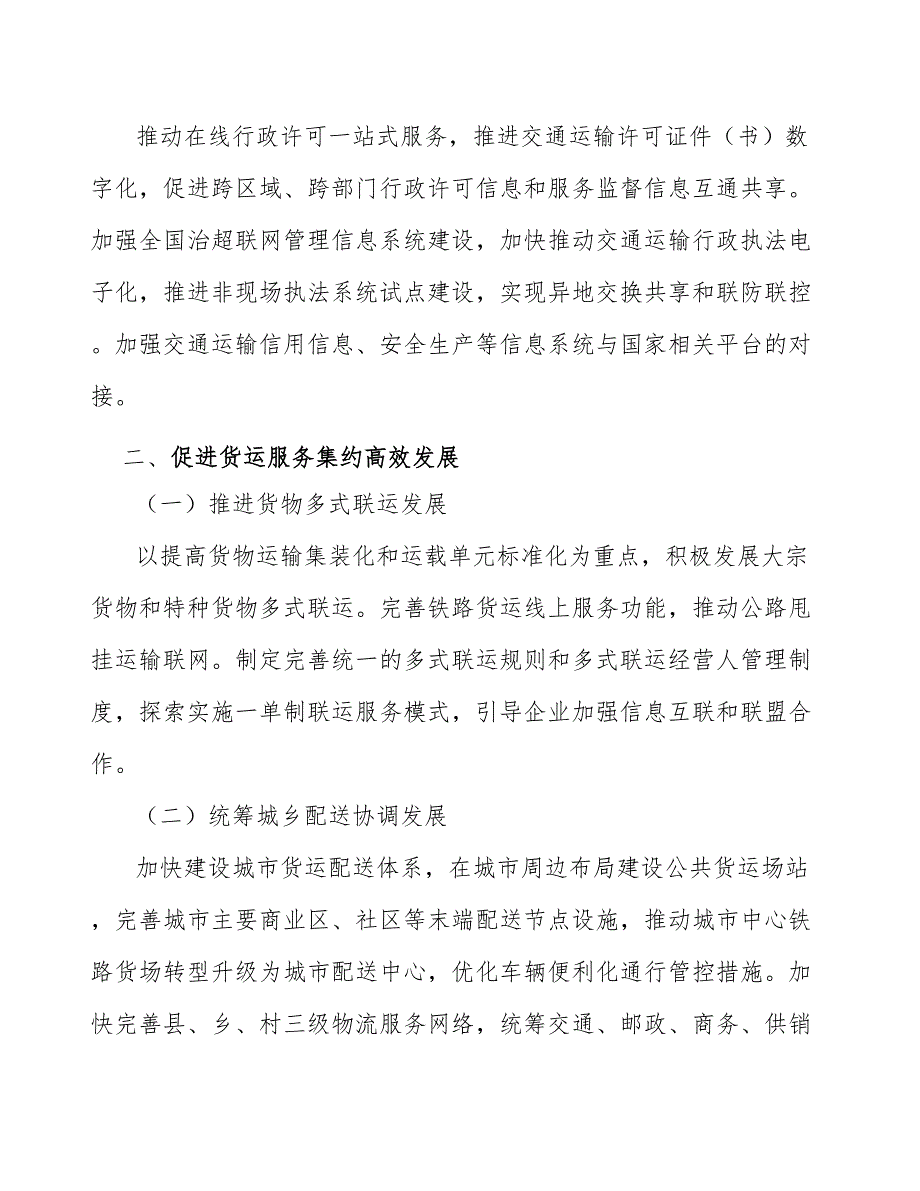 推动在线行政许可一站式服务，推进交通运输许可证件（书）数字化，促进跨区域、跨部门行政许可信息和服务监督信息互通共享。加强全国治超联网管理信息系统建设，加快推动交通运输行政执法电子化，推进非现场执法系统试点建设，实现异地交换共享和联防联控。加强交通运输信用信息、安全生产等信息系统与国家相关平台的对接。

二、促进货运服务集约高效发展

（一）推进货物多式联运发展

以提高货物运输集装化和运载单元标准化为重点，积极发展大宗货物和特种货物多式联运。完善铁路货运线上服务功能，推动公路甩挂运输联网。制定完善统一的多式联运规则和多式联运经营人管理制度，探索实施一单制联运服务模式，引导企业加强信息互联和联盟合作。

（二）统筹城乡配送协调发展

加快建设城市货运配送体系，在城市周边布局建设公共货运场站，完善城市主要商业区、社区等末端配送节点设施，推动城市中心铁路货场转型升级为城市配送中心，优化车辆便利化通行管控措施。加快完善县、乡、村三级物流服务网络，统筹交通、邮政、商务、供销